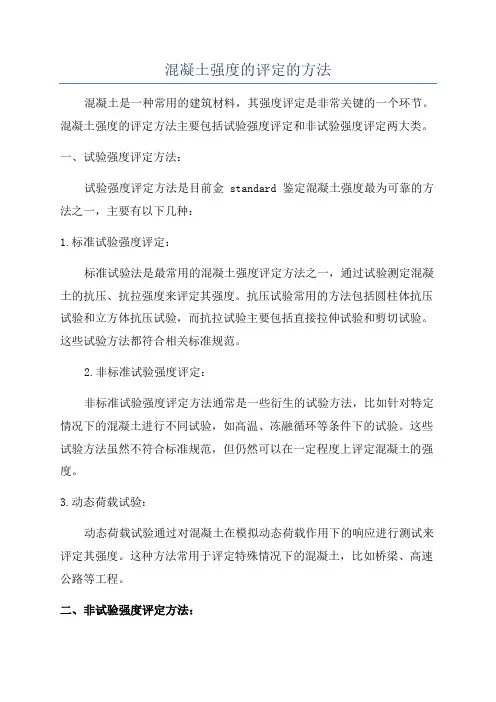 混凝土强度的评定的方法

混凝土是一种常用的建筑材料，其强度评定是非常关键的一个环节。混凝土强度的评定方法主要包括试验强度评定和非试验强度评定两大类。

一、试验强度评定方法：

试验强度评定方法是目前金 standard 鉴定混凝土强度最为可靠的方法之一，主要有以下几种：

1.标准试验强度评定：

标准试验法是最常用的混凝土强度评定方法之一，通过试验测定混凝土的抗压、抗拉强度来评定其强度。抗压试验常用的方法包括圆柱体抗压试验和立方体抗压试验，而抗拉试验主要包括直接拉伸试验和剪切试验。这些试验方法都符合相关标准规范。

2.非标准试验强度评定：

非标准试验强度评定方法通常是一些衍生的试验方法，比如针对特定情况下的混凝土进行不同试验，如高温、冻融循环等条件下的试验。这些试验方法虽然不符合标准规范，但仍然可以在一定程度上评定混凝土的强度。

3.动态荷载试验：

动态荷载试验通过对混凝土在模拟动态荷载作用下的响应进行测试来评定其强度。这种方法常用于评定特殊情况下的混凝土，比如桥梁、高速公路等工程。

二、非试验强度评定方法：